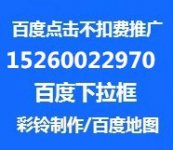 百度点击不扣费推广
15260022970
百度下拉框
彩铃制作/百度地图